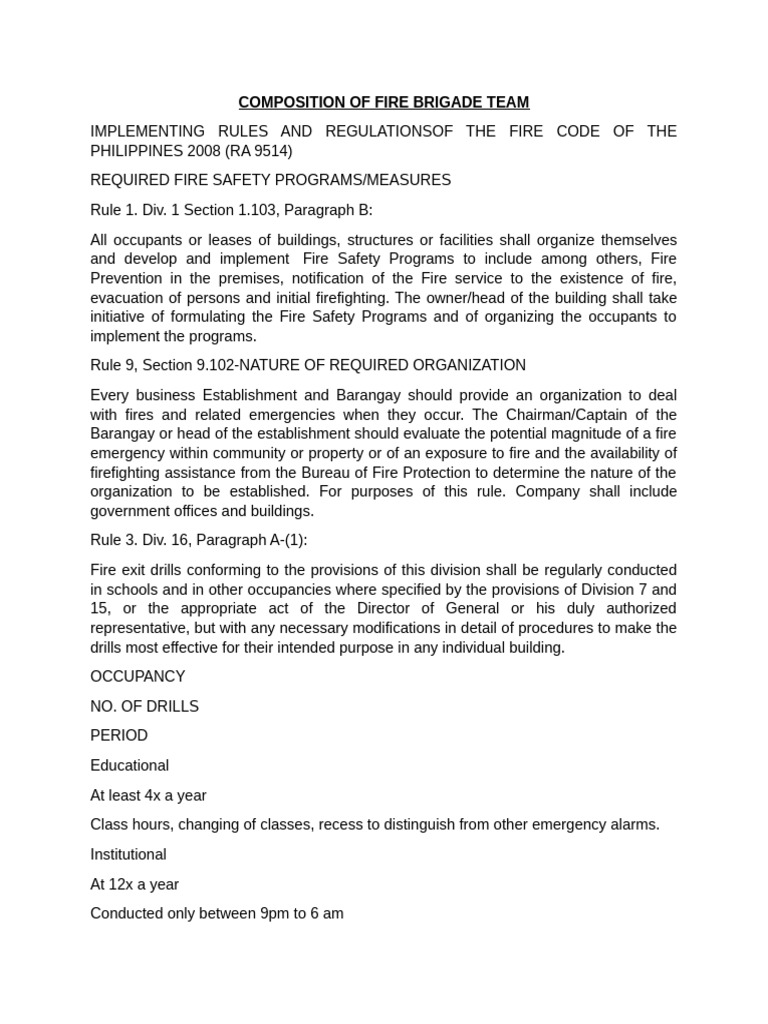 COMPOSITION OF FIRE BRIGADE TEAM

IMPLEMENTING RULES AND REGULATIONSOF THE FIRE CODE OF THE PHILIPPINES 2008 (RA 9514)

REQUIRED FIRE SAFETY PROGRAMS/MEASURES

Rule 1. Div. 1 Section 1.103, Paragraph B:

All occupants or leases of buildings, structures or facilities shall organize themselves and develop and implement Fire Safety Programs to include among others, Fire Prevention in the premises, notification of the Fire service to the existence of fire, evacuation of persons and initial firefighting. The owner/head of the building shall take initiative of formulating the Fire Safety Programs and of organizing the occupants to implement the programs.

Rule 9, Section 9.102-NATURE OF REQUIRED ORGANIZATION

Every business Establishment and Barangay should provide an organization to deal with fires and related emergencies when they occur. The Chairman/Captain of the Barangay or head of the establishment should evaluate the potential magnitude of a fire emergency within community or property or of an exposure to fire and the availability of firefighting assistance from the Bureau of Fire Protection to determine the nature of the organization to be established. For purposes of this rule. Company shall include government offices and buildings.

Rule 3. Div. 16, Paragraph A-(1):

Fire exit drills conforming to the provisions of this division shall be regularly conducted in schools and in other occupancies where specified by the provisions of Division 7 and 15, or the appropriate act of the Director of General or his duly authorized representative, but with any necessary modifications in detail of procedures to make the drills most effective for their intended purpose in any individual building.

OCCUPANCY

NO. OF DRILLS

PERIOD

Educational

At least 4x a year

Class hours, changing of classes, recess to distinguish from other emergency alarms.

Institutional

At 12x a year

Conducted only between 9pm to 6 am